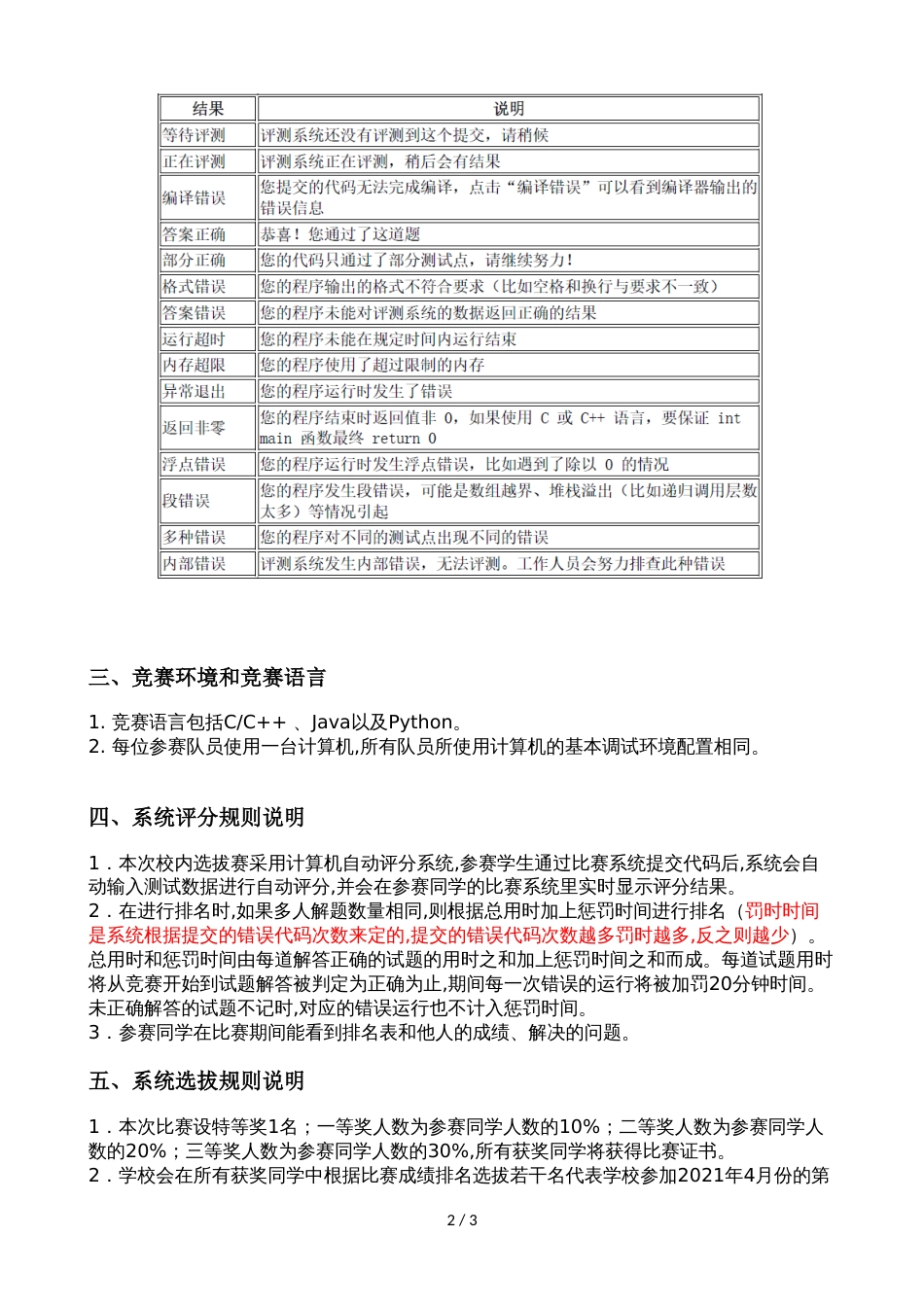 | 结果 | 说明 |
|---|---|
| 等待评测 | 评测系统还没有评测到这个提交，请稍候 |
| 正在评测 | 评测系统正在评测，稍后会有结果 |
| 编译错误 | 您提交的代码无法完成编译，点击“编译错误”可以看到编译器输出的错误信息 |
| 答案正确 | 恭喜！您通过了这道题 |
| 部分正确 | 您的代码只通过了部分测试点，请继续努力！ |
| 格式错误 | 您的程序输出的格式不符合要求（比如空格和换行与要求不一致） |
| 答案错误 | 您的程序未能对评测系统的数据返回正确的结果 |
| 运行超时 | 您的程序未能在规定时间内运行结束 |
| 内存超限 | 您的程序使用了超过限制的内存 |
| 异常退出 | 您的程序运行时发生了错误 |
| 返回非零 | 您的程序结束时返回值非 0，如果使用 C 或 C++ 语言，要保证 int main 函数最终 return 0 |
| 浮点错误 | 您的程序运行时发生浮点错误，比如遇到了除以 0 的情况 |
| 段错误 | 您的程序发生段错误，可能是数组越界、堆栈溢出（比如递归调用层数太多）等情况引起 |
| 多种错误 | 您的程序对不同的测试点出现不同的错误 |
| 内部错误 | 评测系统发生内部错误，无法评测。工作人员会努力排查此种错误 |

三、竞赛环境和竞赛语言

1. 竞赛语言包括C/C++ 、Java以及Python。
2. 每位参赛队员使用一台计算机,所有队员所使用计算机的基本调试环境配置相同。

四、系统评分规则说明

1．本次校内选拔赛采用计算机自动评分系统,参赛学生通过比赛系统提交代码后,系统会自动输入测试数据进行自动评分,并会在参赛同学的比赛系统里实时显示评分结果。
2．在进行排名时,如果多人解题数量相同,则根据总用时加上惩罚时间进行排名（罚时时间是系统根据提交的错误代码次数来定的,提交的错误代码次数越多罚时越多,反之则越少）。总用时和惩罚时间由每道解答正确的试题的用时之和加上惩罚时间之和而成。每道试题用时将从竞赛开始到试题解答被判定为正确为止,期间每一次错误的运行将被加罚20分钟时间。未正确解答的试题不记时,对应的错误运行也不计入惩罚时间。
3．参赛同学在比赛期间能看到排名表和他人的成绩、解决的问题。

五、系统选拔规则说明

1．本次比赛设特等奖1名；一等奖人数为参赛同学人数的10%；二等奖人数为参赛同学人数的20%；三等奖人数为参赛同学人数的30%,所有获奖同学将获得比赛证书。
2．学校会在所有获奖同学中根据比赛成绩排名选拔若干名代表学校参加2021年4月份的第

2 / 3